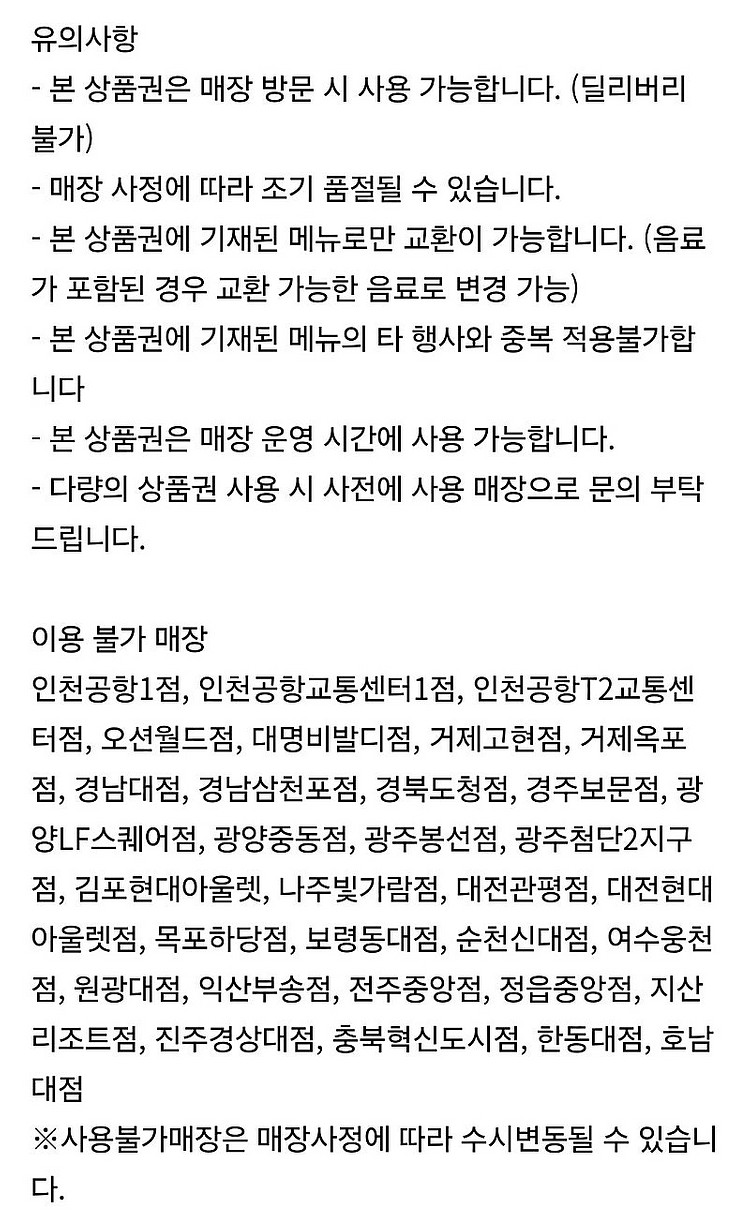 유의사항
- 본 상품권은 매장 방문 시 사용 가능합니다. (딜리버리 불가)
- 매장 사정에 따라 조기 품절될 수 있습니다.
- 본 상품권에 기재된 메뉴로만 교환이 가능합니다. (음료가 포함된 경우 교환 가능한 음료로 변경 가능)
- 본 상품권에 기재된 메뉴의 타 행사와 중복 적용불가합니다
- 본 상품권은 매장 운영 시간에 사용 가능합니다.
- 다량의 상품권 사용 시 사전에 사용 매장으로 문의 부탁드립니다.

이용 불가 매장
인천공항1점, 인천공항교통센터1점, 인천공항T2교통센터점, 오션월드점, 대명비발디점, 거제고현점, 거제옥포점, 경남대점, 경남삼천포점, 경북도청점, 경주보문점, 광양LF스퀘어점, 광양중동점, 광주봉선점, 광주첨단2지구점, 김포현대아울렛, 나주빛가람점, 대전관평점, 대전현대아울렛점, 목포하당점, 보령동대점, 순천신대점, 여수웅천점, 원광대점, 익산부송점, 전주중앙점, 정읍중앙점, 지산리조트점, 진주경상대점, 충북혁신도시점, 한동대점, 호남대점
※사용불가매장은 매장사정에 따라 수시변동될 수 있습니다.